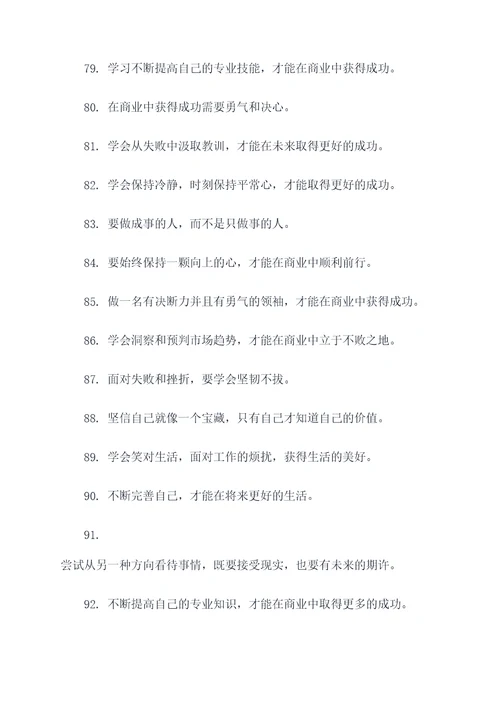 79. 学习不断提高自己的专业技能，才能在商业中获得成功。

80. 在商业中获得成功需要勇气和决心。

81. 学会从失败中汲取教训，才能在未来取得更好的成功。

82. 学会保持冷静，时刻保持平常心，才能取得更好的成功。

83. 要做成事的人，而不是只做事的人。

84. 要始终保持一颗向上的心，才能在商业中顺利前行。

85. 做一名有决断力并且有勇气的领袖，才能在商业中获得成功。

86. 学会洞察和预判市场趋势，才能在商业中立于不败之地。

87. 面对失败和挫折，要学会坚韧不拔。

88. 坚信自己就像一个宝藏，只有自己才知道自己的价值。

89. 学会笑对生活，面对工作的烦扰，获得生活的美好。

90. 不断完善自己，才能在将来更好的生活。

91.

尝试从另一种方向看待事情，既要接受现实，也要有未来的期许。

92. 不断提高自己的专业知识，才能在商业中取得更多的成功。